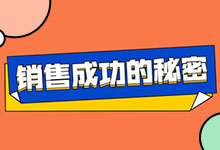 销售成功的秘密